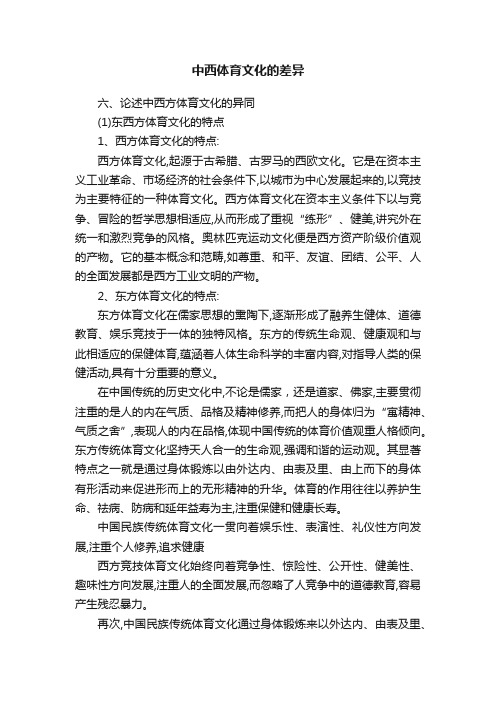 中西体育文化的差异

六、论述中西方体育文化的异同

(1)东西方体育文化的特点

1、西方体育文化的特点:

西方体育文化,起源于古希腊、古罗马的西欧文化。它是在资本主义工业革命、市场经济的社会条件下,以城市为中心发展起来的,以竞技为主要特征的一种体育文化。西方体育文化在资本主义条件下以与竞争、冒险的哲学思想相适应,从而形成了重视“练形”、健美,讲究外在统一和激烈竞争的风格。奥林匹克运动文化便是西方资产阶级价值观的产物。它的基本概念和范畴,如尊重、和平、友谊、团结、公平、人的全面发展都是西方工业文明的产物。

2、东方体育文化的特点:

东方体育文化在儒家思想的熏陶下,逐渐形成了融养生健体、道德教育、娱乐竞技于一体的独特风格。东方的传统生命观、健康观和与此相适应的保健体育,蕴涵着人体生命科学的丰富内容,对指导人类的保健活动,具有十分重要的意义。

在中国传统的历史文化中,不论是儒家，还是道家、佛家,主要贯彻注重的是人的内在气质、品格及精神修养,而把人的身体归为“寓精神、气质之舍”,表现人的内在品格,体现中国传统的体育价值观重人格倾向。东方传统体育文化坚持天人合一的生命观,强调和谐的运动观。其显著特点之一就是通过身体锻炼以由外达内、由表及里、由上而下的身体有形活动来促进形而上的无形精神的升华。体育的作用往往以养护生命、祛病、防病和延年益寿为主,注重保健和健康长寿。

中国民族传统体育文化一贯向着娱乐性、表演性、礼仪性方向发展,注重个人修养,追求健康

西方竞技体育文化始终向着竞争性、惊险性、公开性、健美性、趣味性方向发展,注重人的全面发展,而忽略了人竞争中的道德教育,容易产生残忍暴力。

再次,中国民族传统体育文化通过身体锻炼来以外达内、由表及里、